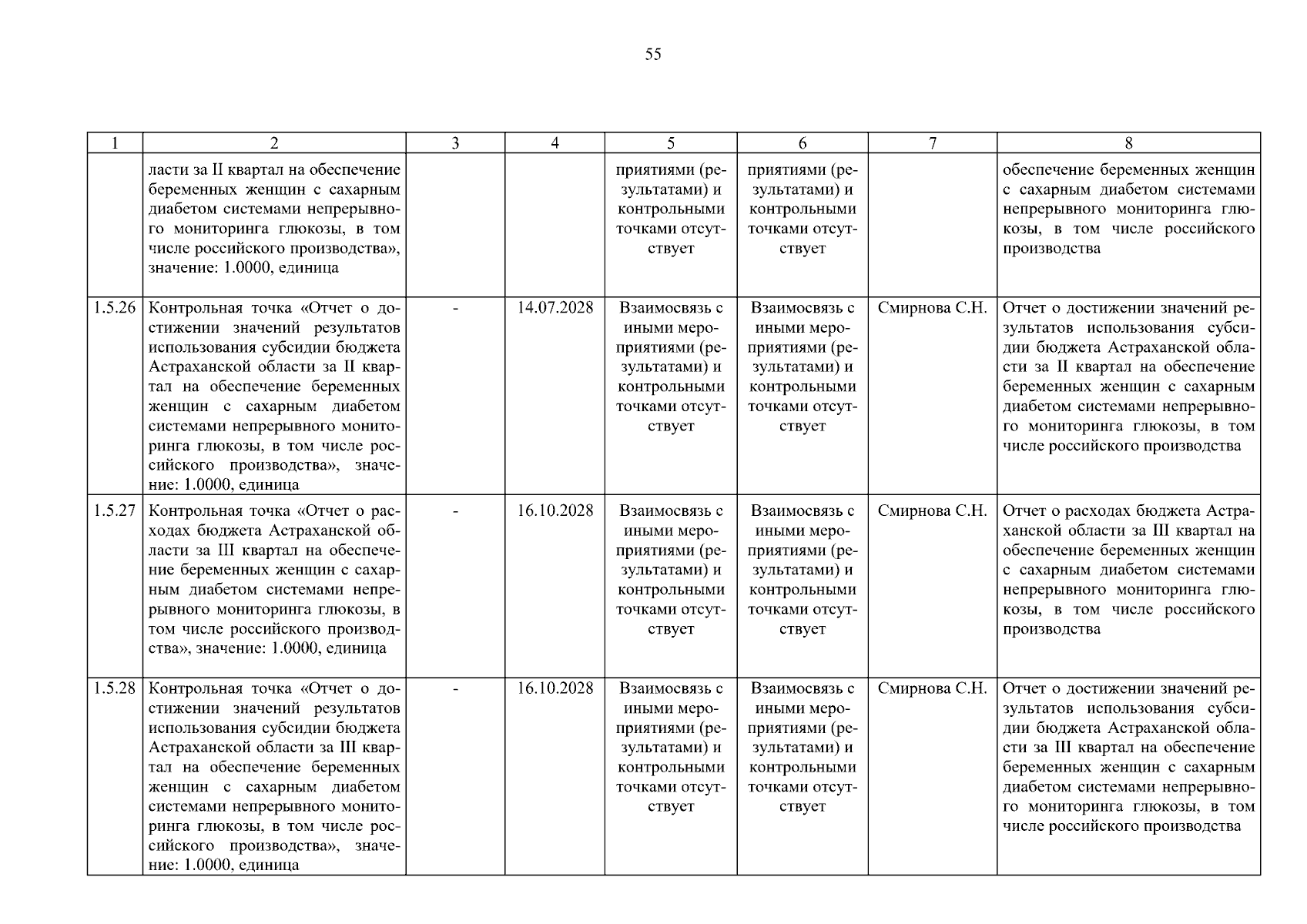 55

| 1 | 2 | 3 | 4 | 5 | 6 | 7 | 8 |
|---|---|---|---|---|---|---|---|
| | ласти за II квартал на обеспечение беременных женщин с сахарным диабетом системами непрерывного мониторинга глюкозы, в том числе российского производства», значение: 1.0000, единица | | | приятиями (результатами) и контрольными точками отсутствует | приятиями (результатами) и контрольными точками отсутствует | | обеспечение беременных женщин с сахарным диабетом системами непрерывного мониторинга глюкозы, в том числе российского производства |
| 1.5.26 | Контрольная точка «Отчет о достижении значений результатов использования субсидии бюджета Астраханской области за II квартал на обеспечение беременных женщин с сахарным диабетом системами непрерывного мониторинга глюкозы, в том числе российского производства», значение: 1.0000, единица | - | 14.07.2028 | Взаимосвязь с иными мероприятиями (результатами) и контрольными точками отсутствует | Взаимосвязь с иными мероприятиями (результатами) и контрольными точками отсутствует | Смирнова С.Н. | Отчет о достижении значений результатов использования субсидии бюджета Астраханской области за II квартал на обеспечение беременных женщин с сахарным диабетом системами непрерывного мониторинга глюкозы, в том числе российского производства |
| 1.5.27 | Контрольная точка «Отчет о расходах бюджета Астраханской области за III квартал на обеспечение беременных женщин с сахарным диабетом системами непрерывного мониторинга глюкозы, в том числе российского производства», значение: 1.0000, единица | - | 16.10.2028 | Взаимосвязь с иными мероприятиями (результатами) и контрольными точками отсутствует | Взаимосвязь с иными мероприятиями (результатами) и контрольными точками отсутствует | Смирнова С.Н. | Отчет о расходах бюджета Астраханской области за III квартал на обеспечение беременных женщин с сахарным диабетом системами непрерывного мониторинга глюкозы, в том числе российского производства |
| 1.5.28 | Контрольная точка «Отчет о достижении значений результатов использования субсидии бюджета Астраханской области за III квартал на обеспечение беременных женщин с сахарным диабетом системами непрерывного мониторинга глюкозы, в том числе российского производства», значение: 1.0000, единица | - | 16.10.2028 | Взаимосвязь с иными мероприятиями (результатами) и контрольными точками отсутствует | Взаимосвязь с иными мероприятиями (результатами) и контрольными точками отсутствует | Смирнова С.Н. | Отчет о достижении значений результатов использования субсидии бюджета Астраханской области за III квартал на обеспечение беременных женщин с сахарным диабетом системами непрерывного мониторинга глюкозы, в том числе российского производства |